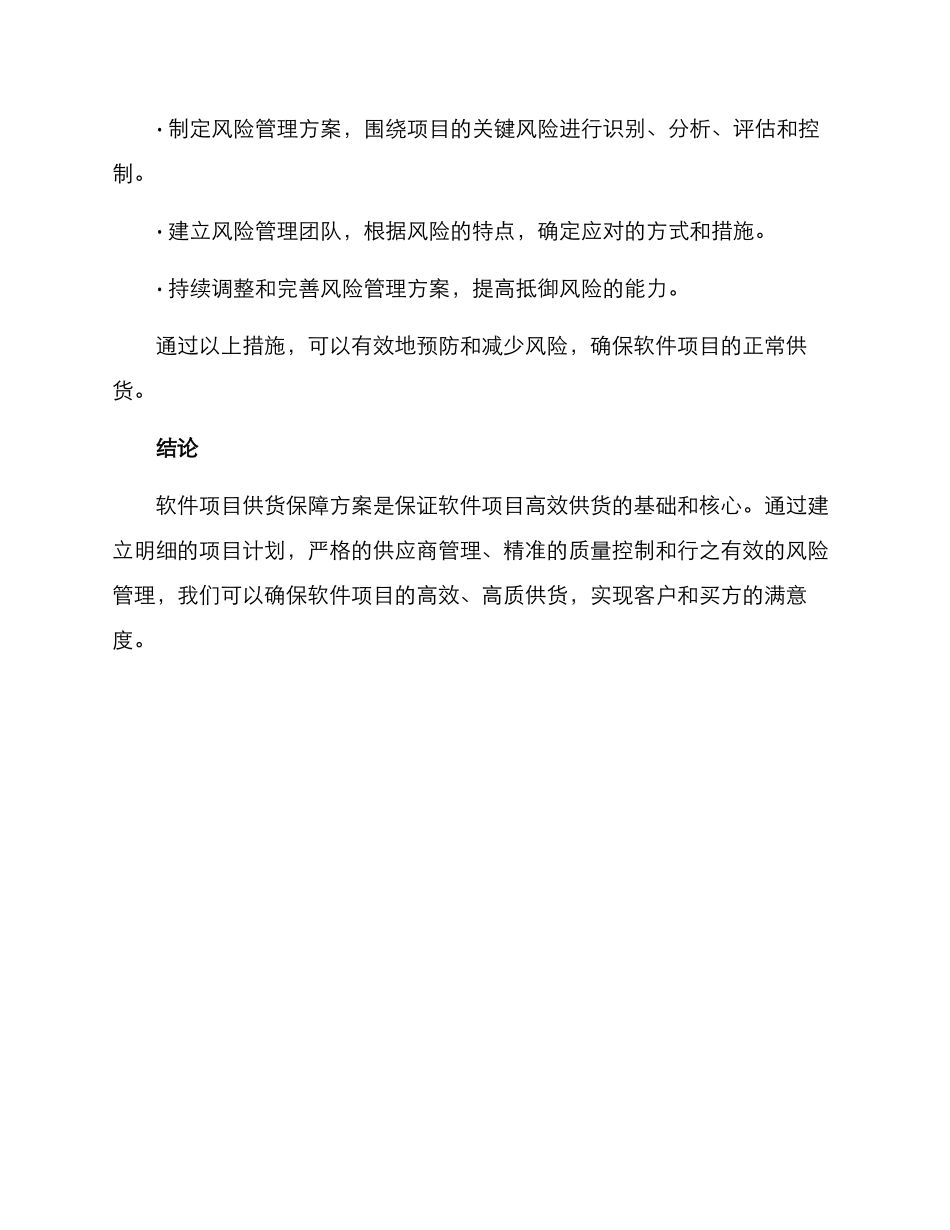 · 制定风险管理方案，围绕项目的关键风险进行识别、分析、评估和控制。

· 建立风险管理团队，根据风险的特点，确定应对的方式和措施。

· 持续调整和完善风险管理方案，提高抵御风险的能力。

通过以上措施，可以有效地预防和减少风险，确保软件项目的正常供货。

结论

软件项目供货保障方案是保证软件项目高效供货的基础和核心。通过建立明细的项目计划，严格的供应商管理、精准的质量控制和行之有效的风险管理，我们可以确保软件项目的高效、高质供货，实现客户和买方的满意度。